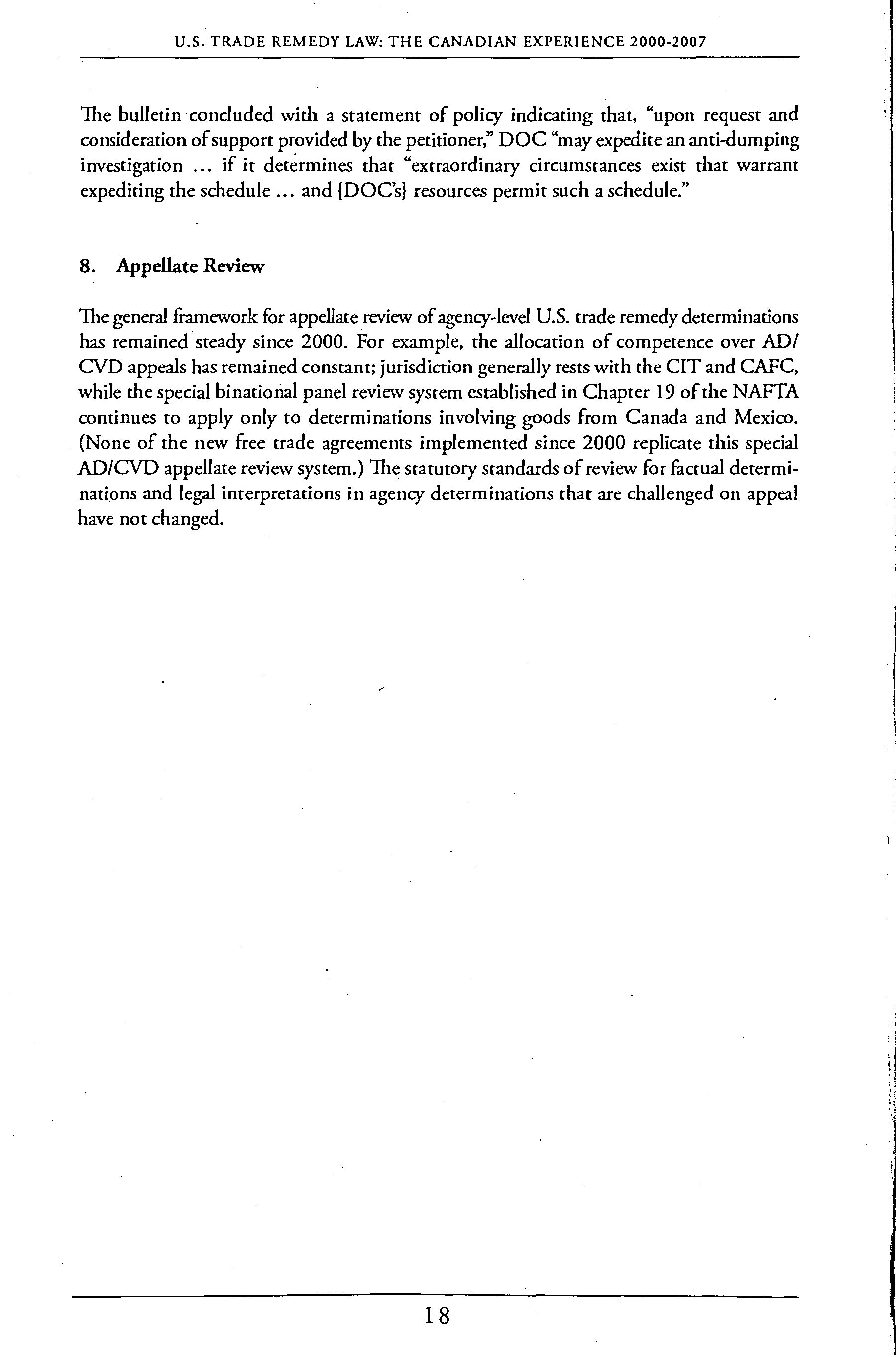 U.S. TRADE REMEDY LAW: THE CANADIAN EXPERIENCE 2000-2007

The bulletin concluded with a statement of policy indicating that, "upon request and consideration of support provided by the petitioner," DOC "may expedite an anti-dumping investigation ... if it determines that "extraordinary circumstances exist that warrant expediting the schedule ... and {DOC's} resources permit such a schedule."

8. Appellate Review

The general framework for appellate review of agency-level U.S. trade remedy determinations has remained steady since 2000. For example, the allocation of competence over AD/CVD appeals has remained constant; jurisdiction generally rests with the CIT and CAFC, while the special binational panel review system established in Chapter 19 of the NAFTA continues to apply only to determinations involving goods from Canada and Mexico. (None of the new free trade agreements implemented since 2000 replicate this special AD/CVD appellate review system.) The statutory standards of review for factual determinations and legal interpretations in agency determinations that are challenged on appeal have not changed.

18